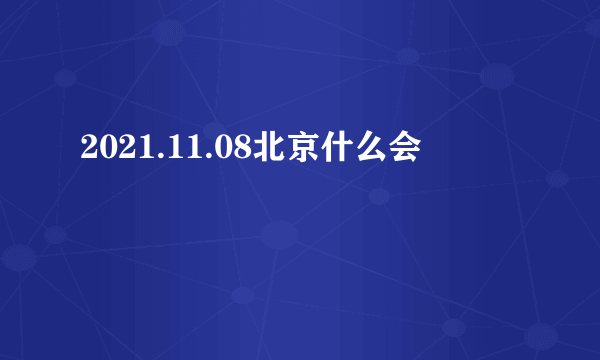 2021.11.08北京什么会